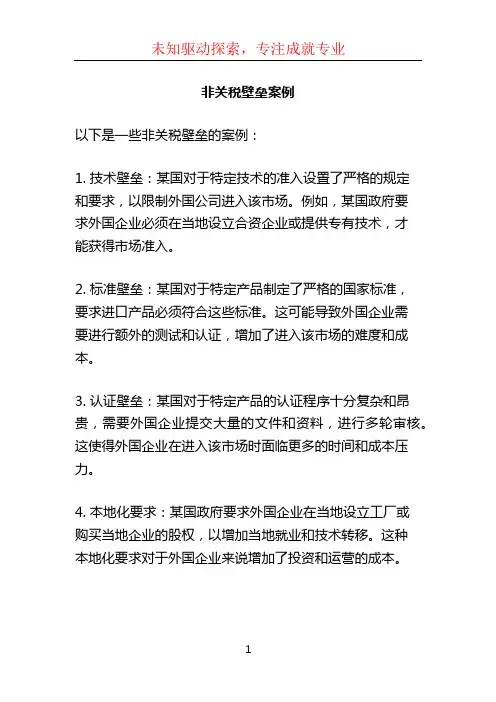 未知驱动探索，专注成就专业

非关税壁垒案例

以下是一些非关税壁垒的案例：

1. 技术壁垒：某国对于特定技术的准入设置了严格的规定和要求，以限制外国公司进入该市场。例如，某国政府要求外国企业必须在当地设立合资企业或提供专有技术，才能获得市场准入。

2. 标准壁垒：某国对于特定产品制定了严格的国家标准，要求进口产品必须符合这些标准。这可能导致外国企业需要进行额外的测试和认证，增加了进入该市场的难度和成本。

3. 认证壁垒：某国对于特定产品的认证程序十分复杂和昂贵，需要外国企业提交大量的文件和资料，进行多轮审核。这使得外国企业在进入该市场时面临更多的时间和成本压力。

4. 本地化要求：某国政府要求外国企业在当地设立工厂或购买当地企业的股权，以增加当地就业和技术转移。这种本地化要求对于外国企业来说增加了投资和运营的成本。

1